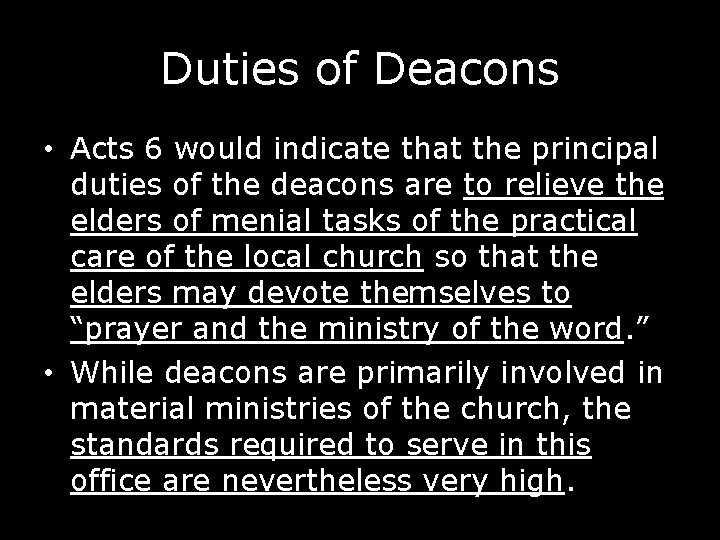 Duties of Deacons

• Acts 6 would indicate that the principal duties of the deacons are to relieve the elders of menial tasks of the practical care of the local church so that the elders may devote themselves to "prayer and the ministry of the word."
• While deacons are primarily involved in material ministries of the church, the standards required to serve in this office are nevertheless very high.